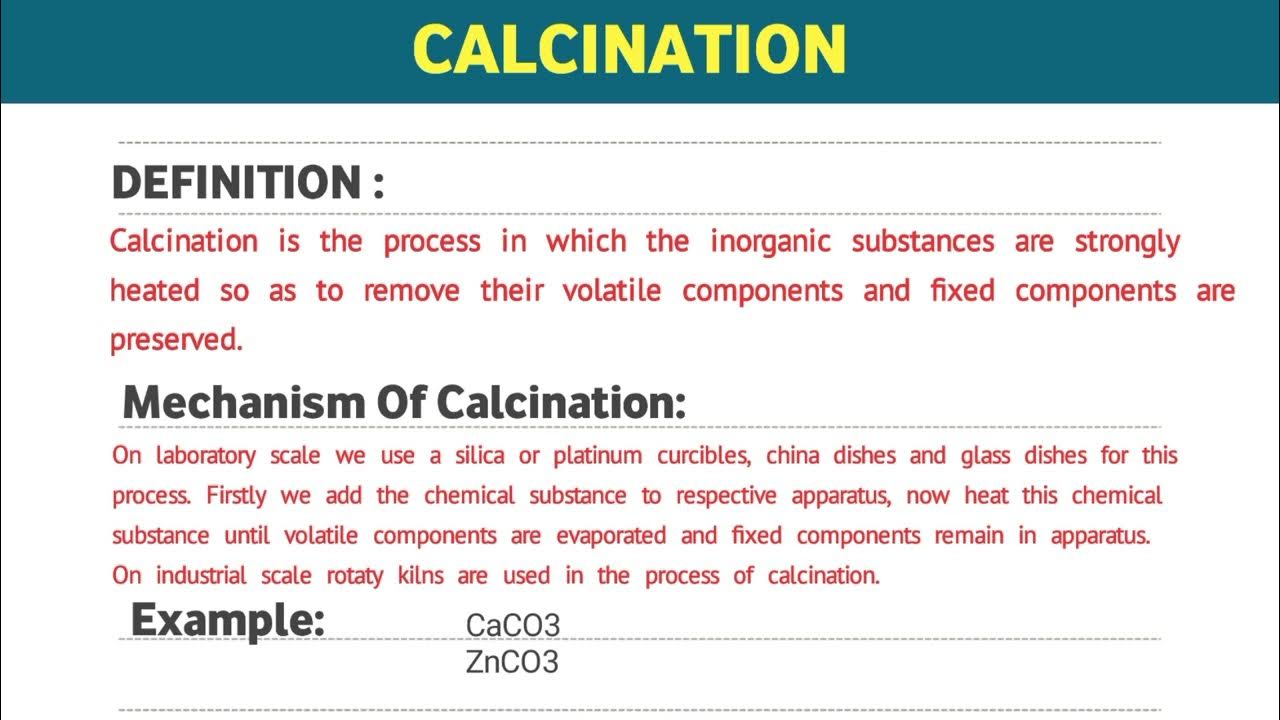 CALCINATION

DEFINITION :

Calcination is the process in which the inorganic substances are strongly heated so as to remove their volatile components and fixed components are preserved.

Mechanism Of Calcination:

On laboratory scale we use a silica or platinum curcibles, china dishes and glass dishes for this process. Firstly we add the chemical substance to respective apparatus, now heat this chemical substance until volatile components are evaporated and fixed components remain in apparatus. On industrial scale rotaty kilns are used in the process of calcination.

Example: CaCO3
ZnCO3